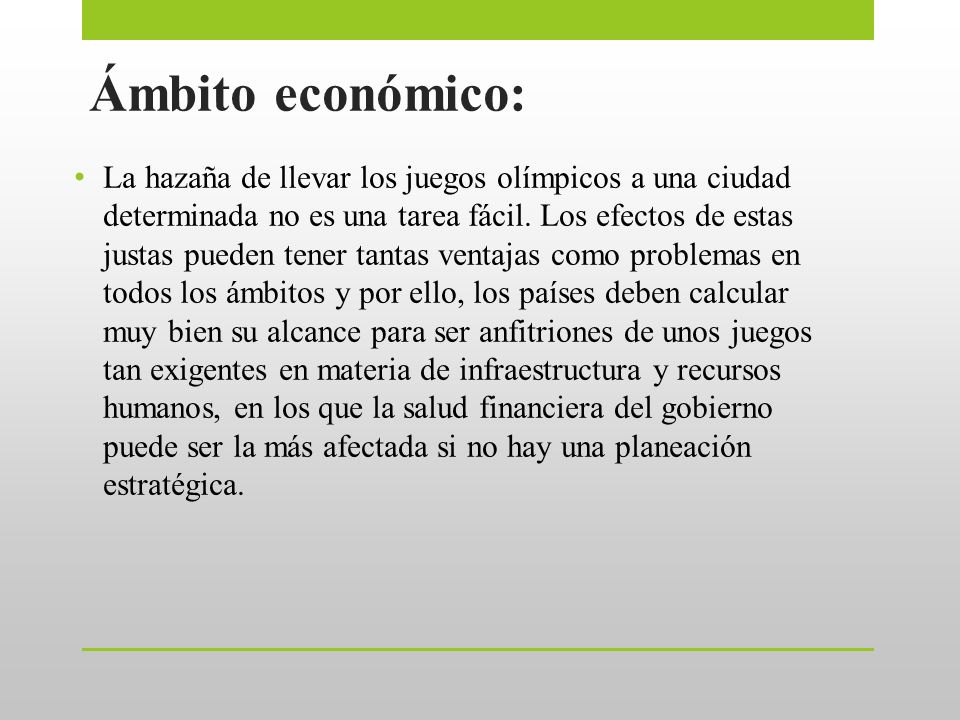 Ámbito económico:

• La hazaña de llevar los juegos olímpicos a una ciudad determinada no es una tarea fácil. Los efectos de estas justas pueden tener tantas ventajas como problemas en todos los ámbitos y por ello, los países deben calcular muy bien su alcance para ser anfitriones de unos juegos tan exigentes en materia de infraestructura y recursos humanos, en los que la salud financiera del gobierno puede ser la más afectada si no hay una planeación estratégica.